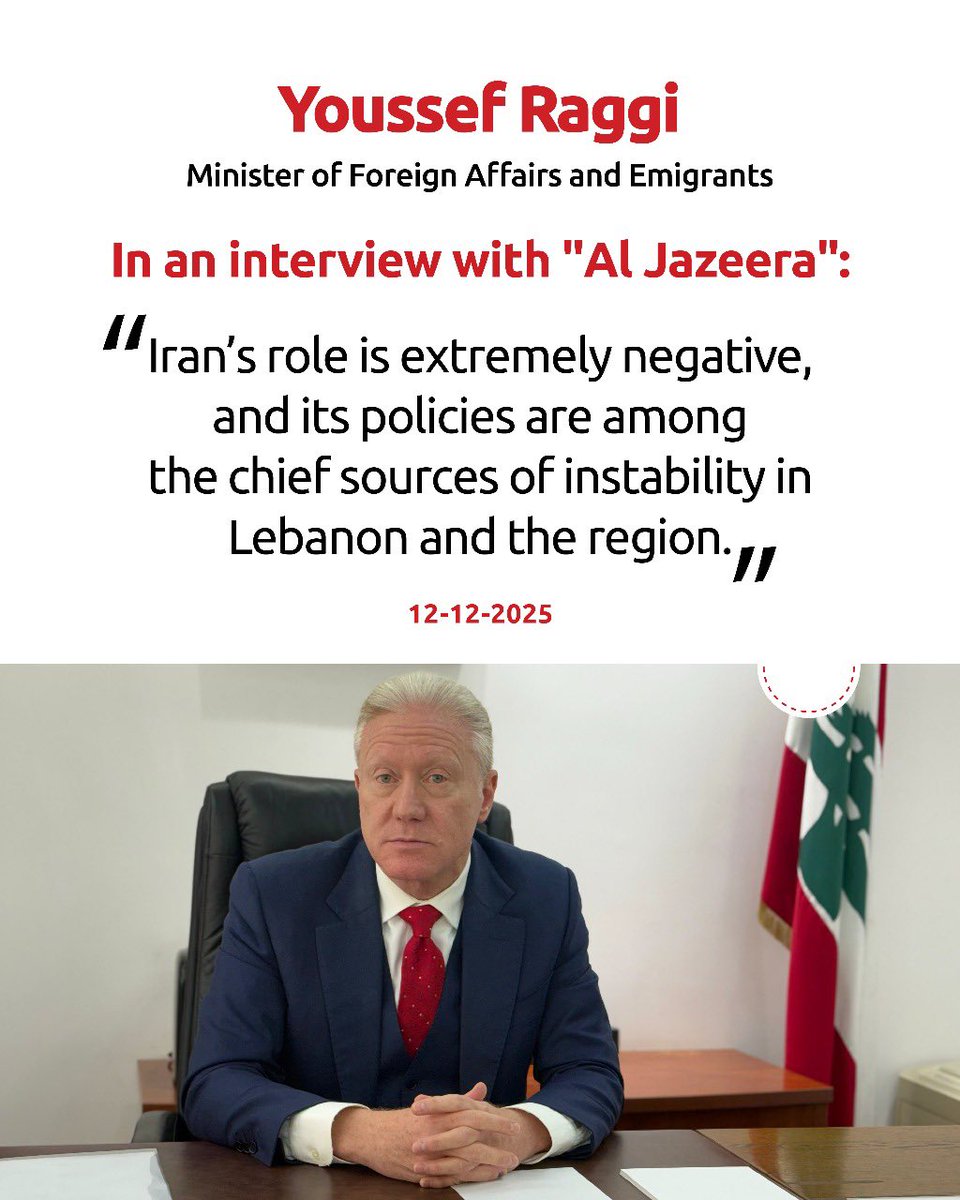 Youssef Raggi

Minister of Foreign Affairs and Emigrants

In an interview with "Al Jazeera":

"Iran's role is extremely negative, and its policies are among the chief sources of instability in Lebanon and the region."

12-12-2025